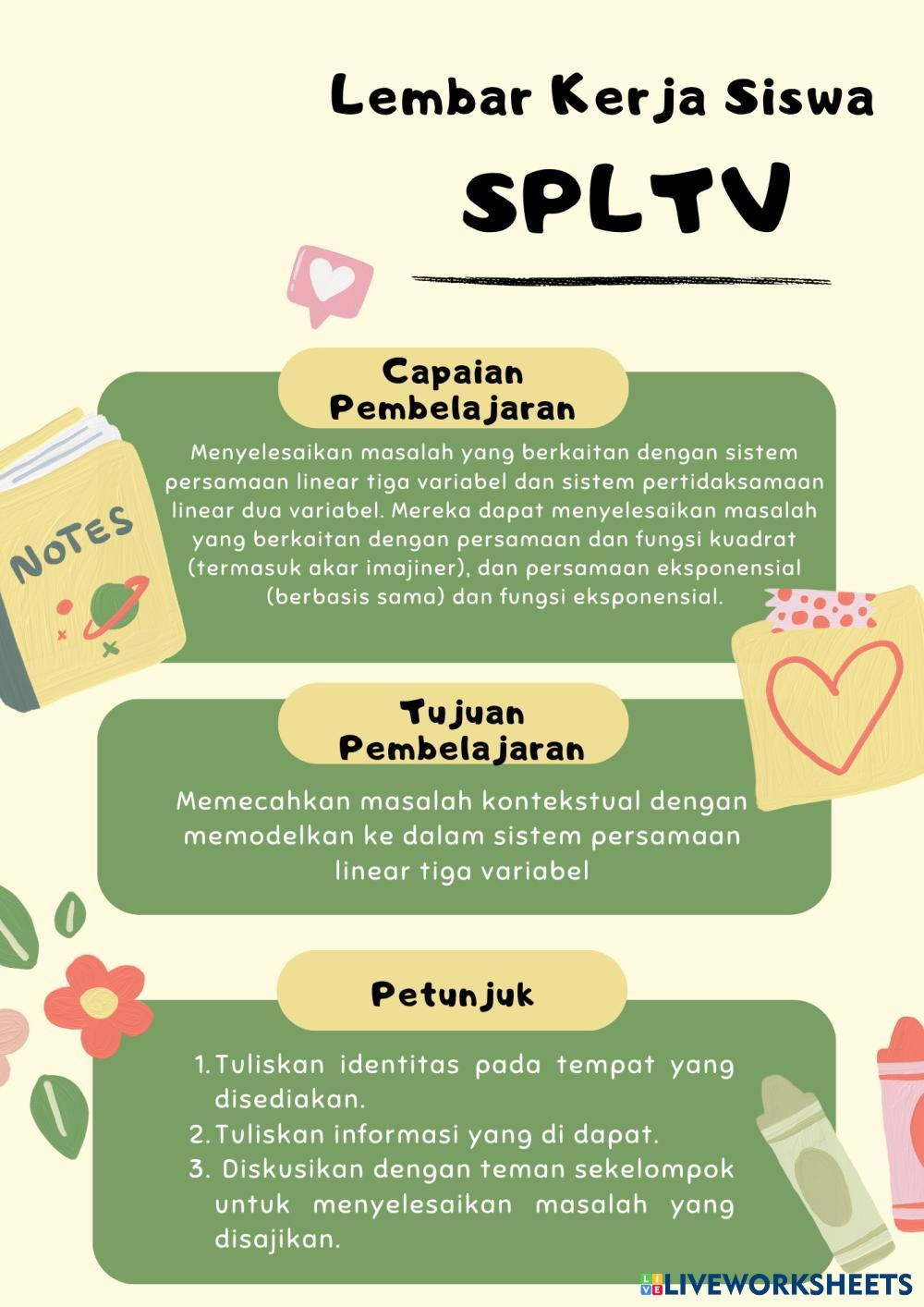 Lembar Kerja Siswa

SPLTV

NOTES

Capaian Pembelajaran

Menyelesaikan masalah yang berkaitan dengan sistem persamaan linear tiga variabel dan sistem pertidaksamaan linear dua variabel. Mereka dapat menyelesaikan masalah yang berkaitan dengan persamaan dan fungsi kuadrat (termasuk akar imajiner), dan persamaan eksponensial (berbasis sama) dan fungsi eksponensial.

Tujuan Pembelajaran

Memecahkan masalah kontekstual dengan memodelkan ke dalam sistem persamaan linear tiga variabel

Petunjuk

1. Tuliskan identitas pada tempat yang disediakan.
2. Tuliskan informasi yang di dapat.
3. Diskusikan dengan teman sekelompok untuk menyelesaikan masalah yang disajikan.

LIVEWORKSHEETS